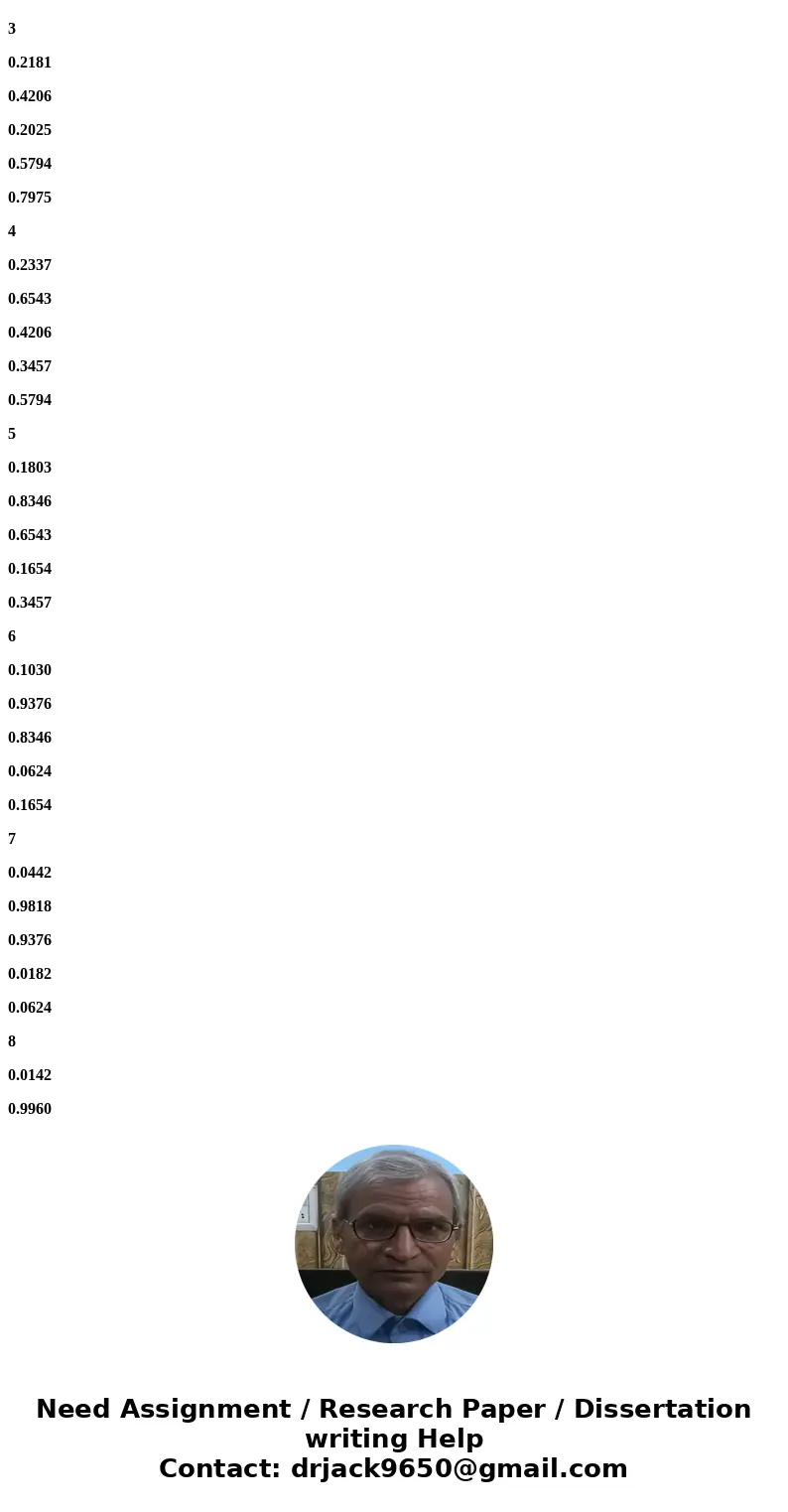 3

0.2181

0.4206

0.2025

0.5794

0.7975

4

0.2337

0.6543

0.4206

0.3457

0.5794

5

0.1803

0.8346

0.6543

0.1654

0.3457

6

0.1030

0.9376

0.8346

0.0624

0.1654

7

0.0442

0.9818

0.9376

0.0182

0.0624

8

0.0142

0.9960

Need Assignment / Research Paper / Dissertation writing Help
Contact: drjack9650@gmail.com